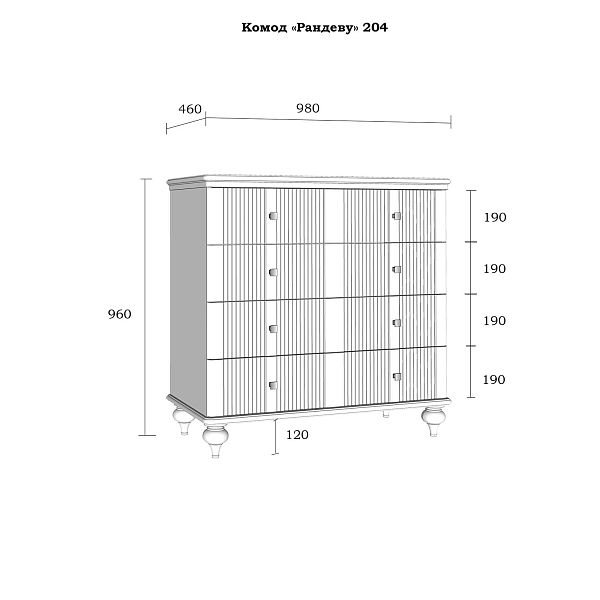 Комод «Рандеву» 204

460
980

960

190
190
190
190

120